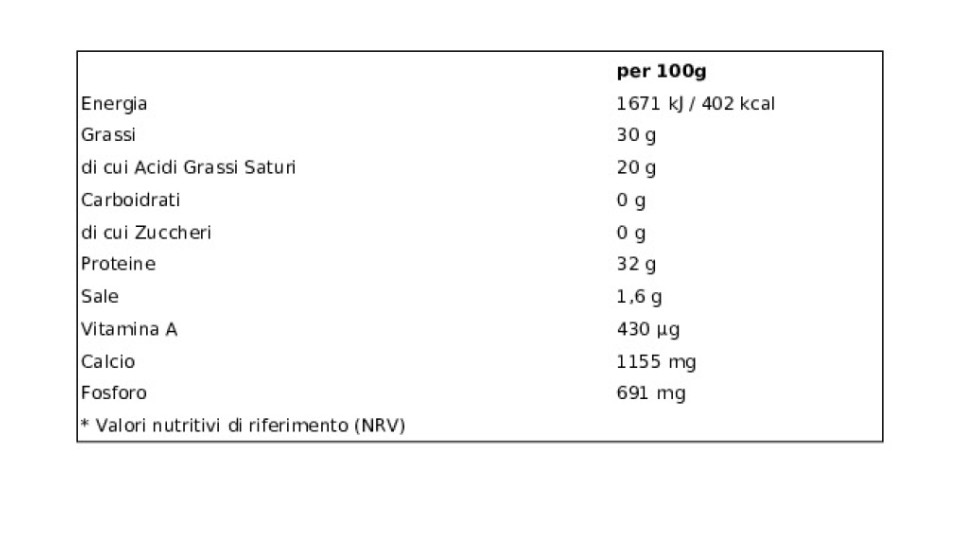 |  | per 100g |
|---|---|
| Energia | 1671 kJ / 402 kcal |
| Grassi | 30 g |
| di cui Acidi Grassi Saturi | 20 g |
| Carboidrati | 0 g |
| di cui Zuccheri | 0 g |
| Proteine | 32 g |
| Sale | 1,6 g |
| Vitamina A | 430 µg |
| Calcio | 1155 mg |
| Fosforo | 691 mg |
| * Valori nutritivi di riferimento (NRV) |  |